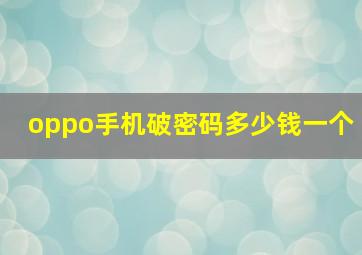 oppo手机破密码多少钱一个